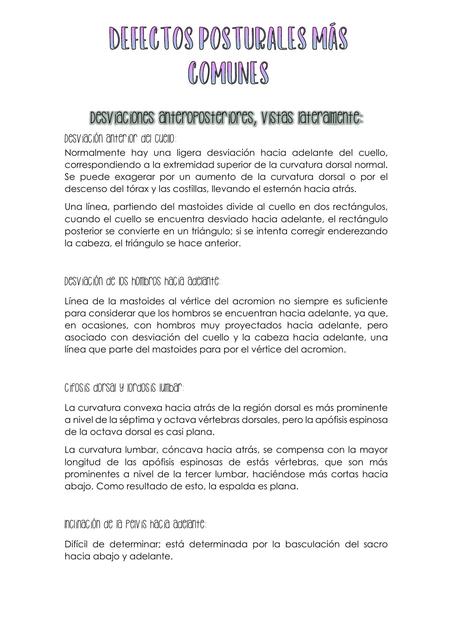 DEFECTOS POSTURALES MÁS COMUNES

Desviaciones anteroposteriores, vistas lateralmente:

Desviación anterior del cuello:

Normalmente hay una ligera desviación hacia adelante del cuello, correspondiendo a la extremidad superior de la curvatura dorsal normal. Se puede exagerar por un aumento de la curvatura dorsal o por el descenso del tórax y las costillas, llevando el esternón hacia atrás.

Una línea, partiendo del mastoides divide al cuello en dos rectángulos, cuando el cuello se encuentra desviado hacia adelante, el rectángulo posterior se convierte en un triángulo; si se intenta corregir enderezando la cabeza, el triángulo se hace anterior.

Desviación de los hombros hacia adelante:

Línea de la mastoides al vértice del acromion no siempre es suficiente para considerar que los hombros se encuentran hacia adelante, ya que, en ocasiones, con hombros muy proyectados hacia adelante, pero asociado con desviación del cuello y la cabeza hacia adelante, una línea que parte del mastoides para por el vértice del acromion.

Cifosis dorsal y lordosis lumbar:

La curvatura convexa hacia atrás de la región dorsal es más prominente a nivel de la séptima y octava vértebras dorsales, pero la apófisis espinosa de la octava dorsal es casi plana.

La curvatura lumbar, cóncava hacia atrás, se compensa con la mayor longitud de las apófisis espinosas de estás vértebras, que son más prominentes a nivel de la tercer lumbar, haciéndose más cortas hacia abajo. Como resultado de esto, la espalda es plana.

Inclinación de la pelvis hacia adelante:

Difícil de determinar; está determinada por la basculación del sacro hacia abajo y adelante.